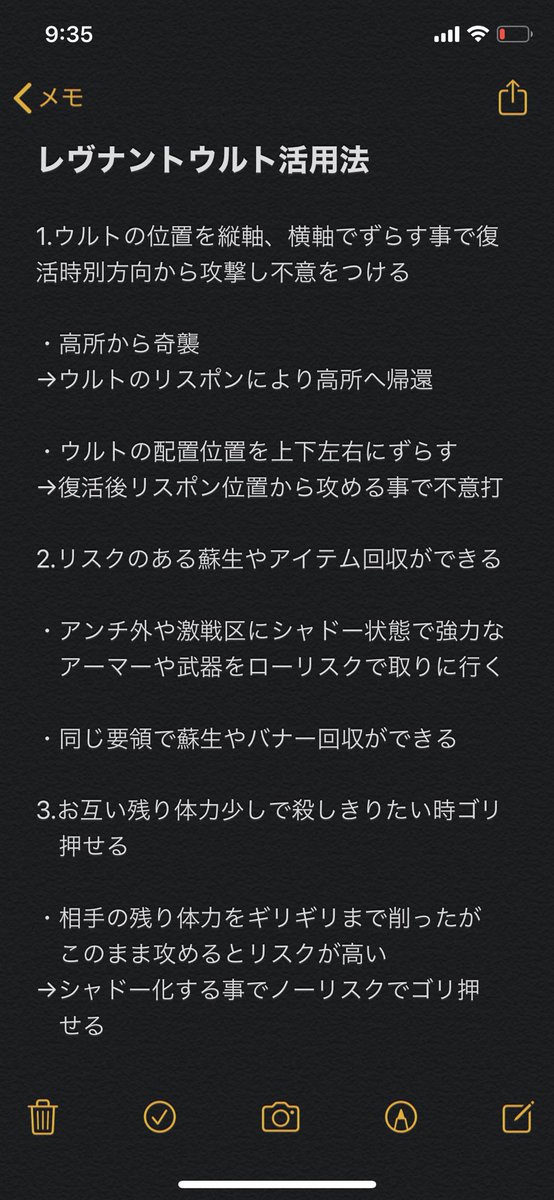 9:35

メモ

レヴナントウルト活用法

1.ウルトの位置を縦軸、横軸でずらす事で復活時別方向から攻撃し不意をつける

・高所から奇襲
→ウルトのリスポンにより高所へ帰還

・ウルトの配置位置を上下左右にずらす
→復活後リスポン位置から攻める事で不意打

2.リスクのある蘇生やアイテム回収ができる

・アンチ外や激戦区にシャドー状態で強力なアーマーや武器をローリスクで取りに行く

・同じ要領で蘇生やバナー回収ができる

3.お互い残り体力少しで殺しきりたい時ゴリ押せる

・相手の残り体力をギリギリまで削ったがこのまま攻めるとリスクが高い
→シャドー化する事でノーリスクでゴリ押せる